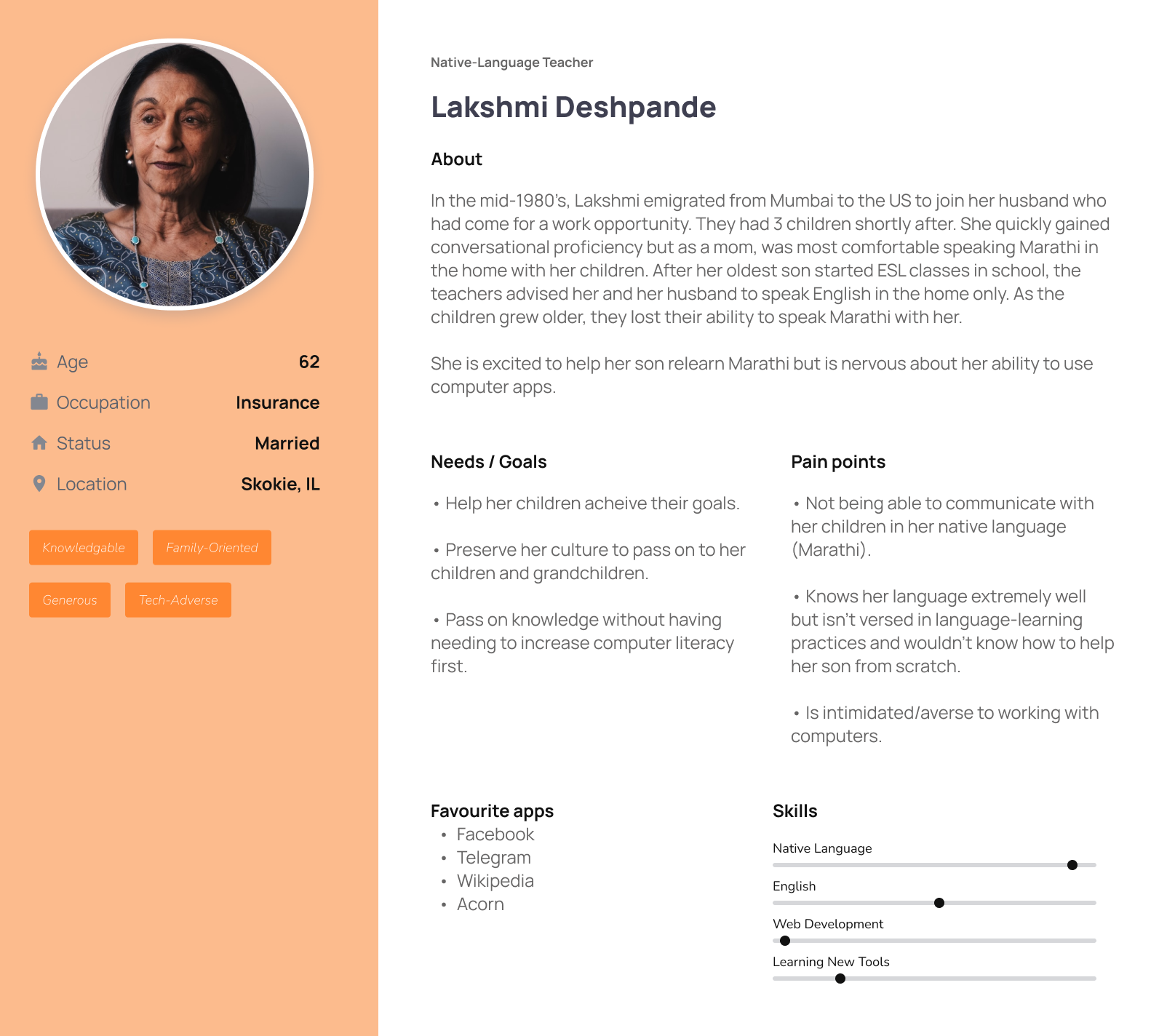 Age 62
Occupation Insurance
Status Married
Location Skokie, IL

Knowledgable
Family-Oriented
Generous
Tech-Adverse

Native-Language Teacher

Lakshmi Deshpande

About

In the mid-1980's, Lakshmi emigrated from Mumbai to the US to join her husband who had come for a work opportunity. They had 3 children shortly after. She quickly gained conversational proficiency but as a mom, was most comfortable speaking Marathi in the home with her children. After her oldest son started ESL classes in school, the teachers advised her and her husband to speak English in the home only. As the children grew older, they lost their ability to speak Marathi with her.

She is excited to help her son relearn Marathi but is nervous about her ability to use computer apps.

Needs / Goals

• Help her children acheive their goals.

• Preserve her culture to pass on to her children and grandchildren.

• Pass on knowledge without having needing to increase computer literacy first.

Pain points

• Not being able to communicate with her children in her native language (Marathi).

• Knows her language extremely well but isn't versed in language-learning practices and wouldn't know how to help her son from scratch.

• Is intimidated/averse to working with computers.

Favourite apps
• Facebook
• Telegram
• Wikipedia
• Acorn

Skills
Native Language
English
Web Development
Learning New Tools